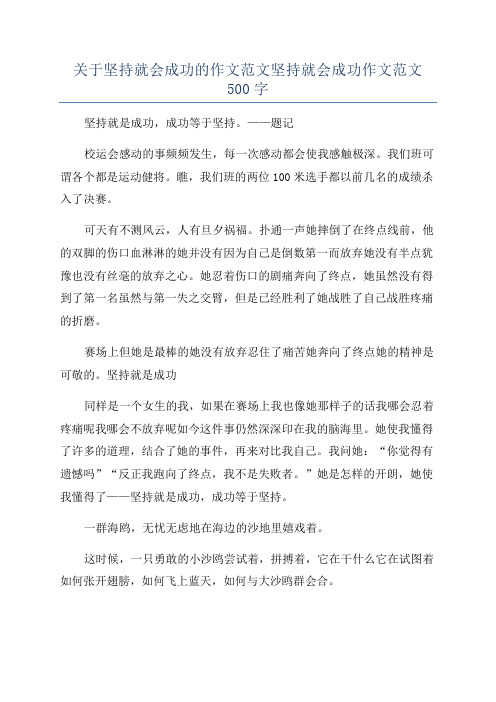 关于坚持就会成功的作文范文坚持就会成功作文范文500字

坚持就是成功，成功等于坚持。——题记

校运会感动的事频频发生，每一次感动都会使我感触极深。我们班可谓各个都是运动健将。瞧，我们班的两位100米选手都以前几名的成绩杀入了决赛。

可天有不测风云，人有旦夕祸福。扑通一声她摔倒了在终点线前，他的双脚的伤口血淋淋的她并没有因为自己是倒数第一而放弃她没有半点犹豫也没有丝毫的放弃之心。她忍着伤口的剧痛奔向了终点，她虽然没有得到了第一名虽然与第一失之交臂，但是已经胜利了她战胜了自己战胜疼痛的折磨。

赛场上但她是最棒的她没有放弃忍住了痛苦她奔向了终点她的精神是可敬的。坚持就是成功

同样是一个女生的我，如果在赛场上我也像她那样子的话我哪会忍着疼痛呢我哪会不放弃呢如今这件事仍然深深印在我的脑海里。她使我懂得了许多的道理，结合了她的事件，再来对比我自己。我问她：“你觉得有遗憾吗”“反正我跑向了终点，我不是失败者。”她是怎样的开朗，她使我懂得了——坚持就是成功，成功等于坚持。

一群海鸥，无忧无虑地在海边的沙地里嬉戏着。

这时候，一只勇敢的小沙鸥尝试着，拼搏着，它在干什么它在试图着如何张开翅膀，如何飞上蓝天，如何与大沙鸥群会合。